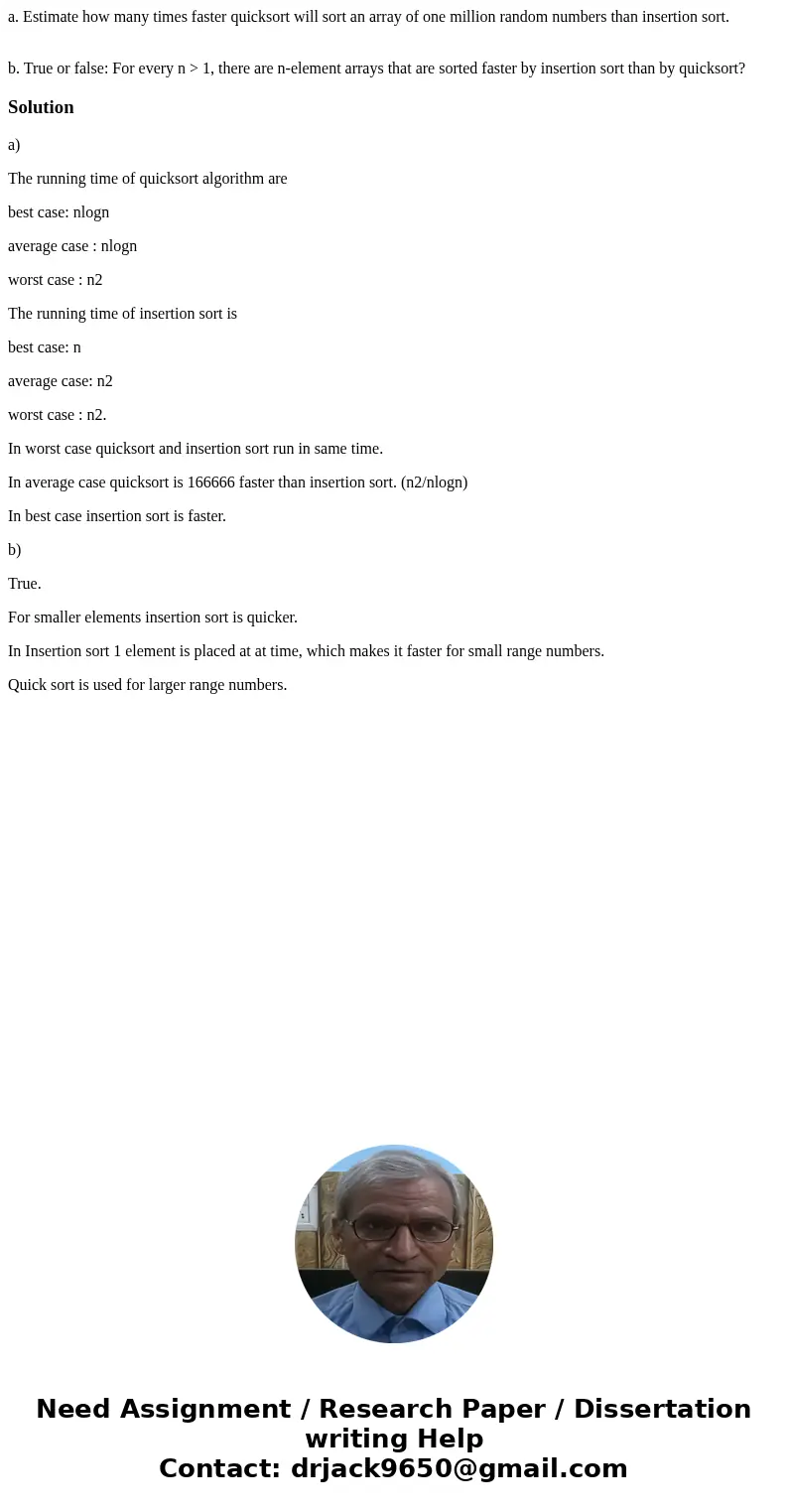 a. Estimate how many times faster quicksort will sort an array of one million random numbers than insertion sort.

b. True or false: For every n > 1, there are n-element arrays that are sorted faster by insertion sort than by quicksort?

Solution

a)

The running time of quicksort algorithm are

best case: nlogn

average case : nlogn

worst case : n2

The running time of insertion sort is

best case: n

average case: n2

worst case : n2.

In worst case quicksort and insertion sort run in same time.

In average case quicksort is 166666 faster than insertion sort. (n2/nlogn)

In best case insertion sort is faster.

b)

True.

For smaller elements insertion sort is quicker.

In Insertion sort 1 element is placed at at time, which makes it faster for small range numbers.

Quick sort is used for larger range numbers.

Need Assignment / Research Paper / Dissertation writing Help
Contact: drjack9650@gmail.com